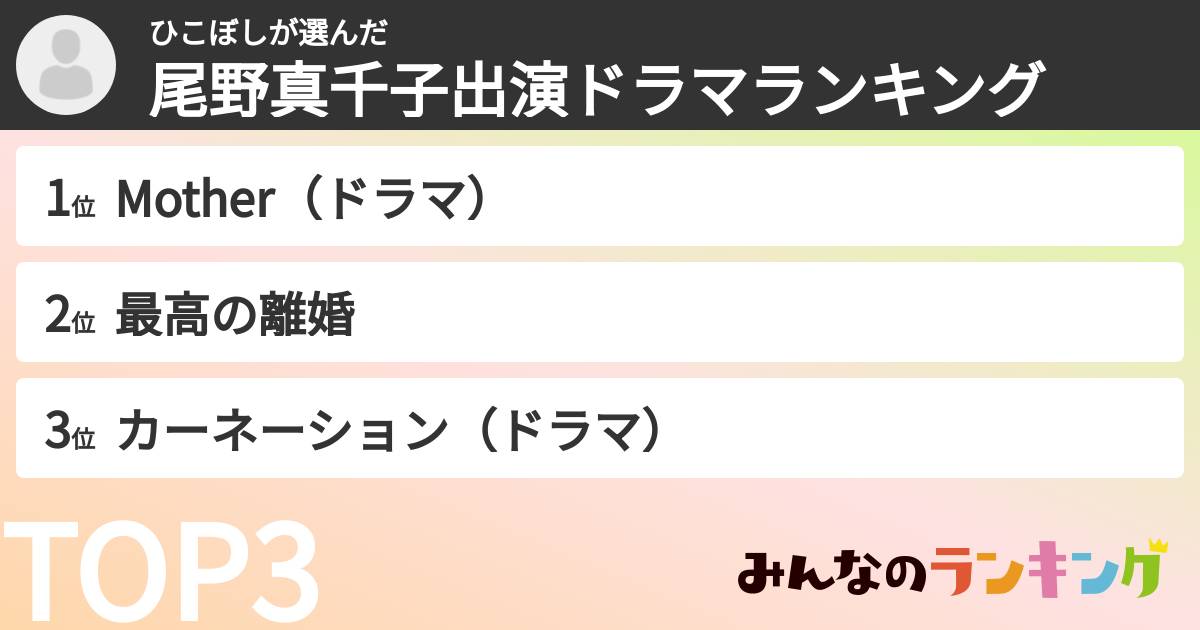 ひこぼしが選んだ
尾野真千子出演ドラマランキング

1位 Mother（ドラマ）

2位 最高の離婚

3位 カーネーション（ドラマ）

TOP3

みんなのランキング